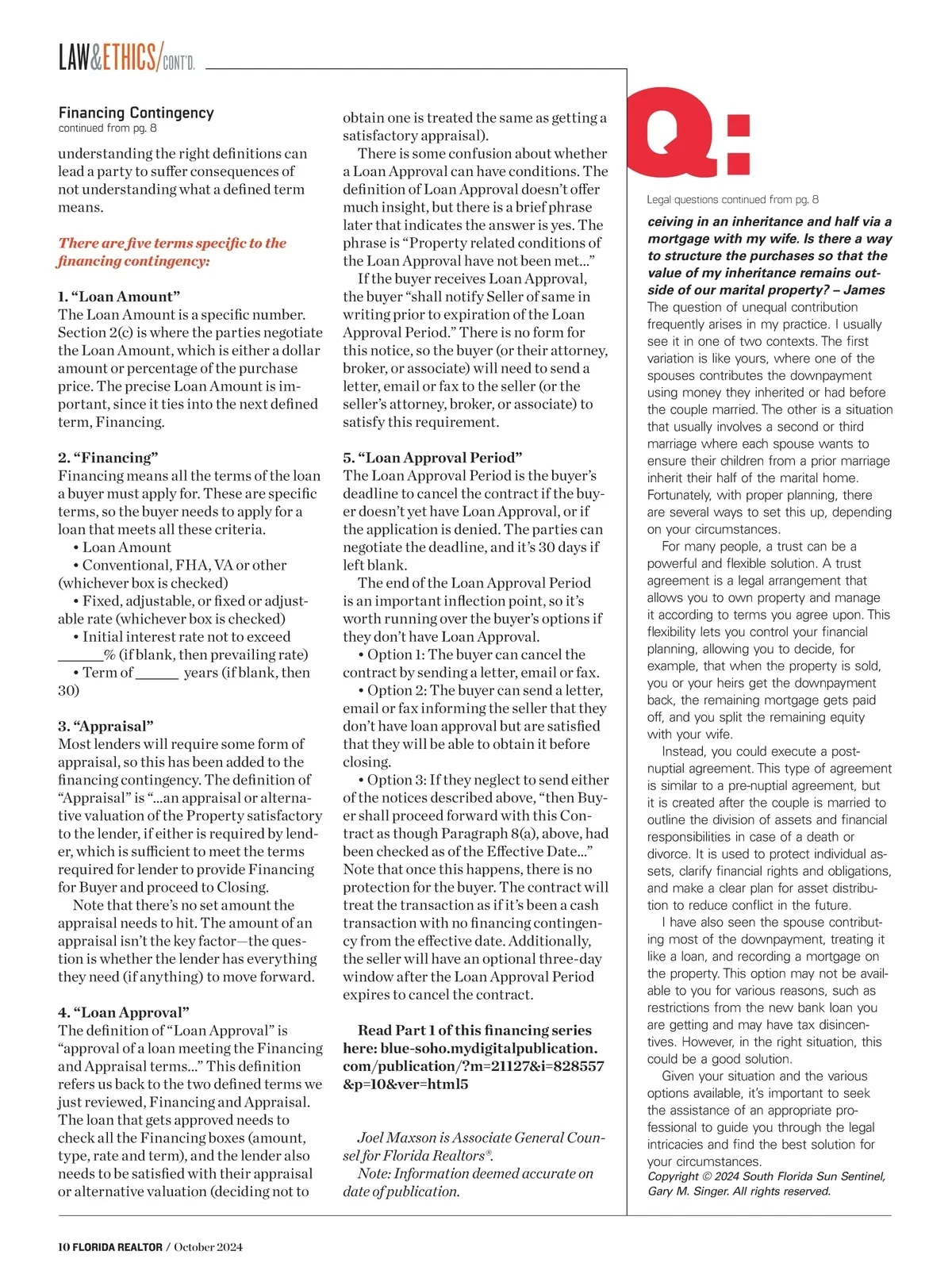 LAW&ETHICS/CONT'D.

Financing Contingency
continued from pg. 8

understanding the right definitions can lead a party to suffer consequences of not understanding what a defined term means.

There are five terms specific to the financing contingency:

1. "Loan Amount"
The Loan Amount is a specific number. Section 2(c) is where the parties negotiate the Loan Amount, which is either a dollar amount or percentage of the purchase price. The precise Loan Amount is important, since it ties into the next defined term, Financing.

2. "Financing"
Financing means all the terms of the loan a buyer must apply for. These are specific terms, so the buyer needs to apply for a loan that meets all these criteria.
• Loan Amount
• Conventional, FHA, VA or other (whichever box is checked)
• Fixed, adjustable, or fixed or adjustable rate (whichever box is checked)
• Initial interest rate not to exceed ______% (if blank, then prevailing rate)
• Term of ______ years (if blank, then 30)

3. "Appraisal"
Most lenders will require some form of appraisal, so this has been added to the financing contingency. The definition of "Appraisal" is "...an appraisal or alternative valuation of the Property satisfactory to the lender, if either is required by lender, which is sufficient to meet the terms required for lender to provide Financing for Buyer and proceed to Closing.
Note that there's no set amount the appraisal needs to hit. The amount of an appraisal isn't the key factor—the question is whether the lender has everything they need (if anything) to move forward.

4. "Loan Approval"
The definition of "Loan Approval" is "approval of a loan meeting the Financing and Appraisal terms..." This definition refers us back to the two defined terms we just reviewed, Financing and Appraisal. The loan that gets approved needs to check all the Financing boxes (amount, type, rate and term), and the lender also needs to be satisfied with their appraisal or alternative valuation (deciding not to obtain one is treated the same as getting a satisfactory appraisal).
There is some confusion about whether a Loan Approval can have conditions. The definition of Loan Approval doesn't offer much insight, but there is a brief phrase later that indicates the answer is yes. The phrase is "Property related conditions of the Loan Approval have not been met..."
If the buyer receives Loan Approval, the buyer "shall notify Seller of same in writing prior to expiration of the Loan Approval Period." There is no form for this notice, so the buyer (or their attorney, broker, or associate) will need to send a letter, email or fax to the seller (or the seller's attorney, broker, or associate) to satisfy this requirement.

5. "Loan Approval Period"
The Loan Approval Period is the buyer's deadline to cancel the contract if the buyer doesn't yet have Loan Approval, or if the application is denied. The parties can negotiate the deadline, and it's 30 days if left blank.
The end of the Loan Approval Period is an important inflection point, so it's worth running over the buyer's options if they don't have Loan Approval.
• Option 1: The buyer can cancel the contract by sending a letter, email or fax.
• Option 2: The buyer can send a letter, email or fax informing the seller that they don't have loan approval but are satisfied that they will be able to obtain it before closing.
• Option 3: If they neglect to send either of the notices described above, "then Buyer shall proceed forward with this Contract as though Paragraph 8(a), above, had been checked as of the Effective Date..." Note that once this happens, there is no protection for the buyer. The contract will treat the transaction as if it's been a cash transaction with no financing contingency from the effective date. Additionally, the seller will have an optional three-day window after the Loan Approval Period expires to cancel the contract.

Read Part 1 of this financing series here: blue-soho.mydigitalpublication.com/publication/?m=21127&i=828557&p=10&ver=html5

Joel Maxson is Associate General Counsel for Florida Realtors®.
Note: Information deemed accurate on date of publication.

Q:

Legal questions continued from pg. 8

ceiving in an inheritance and half via a mortgage with my wife. Is there a way to structure the purchases so that the value of my inheritance remains outside of our marital property? – James
The question of unequal contribution frequently arises in my practice. I usually see it in one of two contexts. The first variation is like yours, where one of the spouses contributes the downpayment using money they inherited or had before the couple married. The other is a situation that usually involves a second or third marriage where each spouse wants to ensure their children from a prior marriage inherit their half of the marital home. Fortunately, with proper planning, there are several ways to set this up, depending on your circumstances.
For many people, a trust can be a powerful and flexible solution. A trust agreement is a legal arrangement that allows you to own property and manage it according to terms you agree upon. This flexibility lets you control your financial planning, allowing you to decide, for example, that when the property is sold, you or your heirs get the downpayment back, the remaining mortgage gets paid off, and you split the remaining equity with your wife.
Instead, you could execute a post-nuptial agreement. This type of agreement is similar to a pre-nuptial agreement, but it is created after the couple is married to outline the division of assets and financial responsibilities in case of a death or divorce. It is used to protect individual assets, clarify financial rights and obligations, and make a clear plan for asset distribution to reduce conflict in the future.
I have also seen the spouse contributing most of the downpayment, treating it like a loan, and recording a mortgage on the property. This option may not be available to you for various reasons, such as restrictions from the new bank loan you are getting and may have tax disincentives. However, in the right situation, this could be a good solution.
Given your situation and the various options available, it's important to seek the assistance of an appropriate professional to guide you through the legal intricacies and find the best solution for your circumstances.
Copyright © 2024 South Florida Sun Sentinel, Gary M. Singer. All rights reserved.

10 FLORIDA REALTOR / October 2024